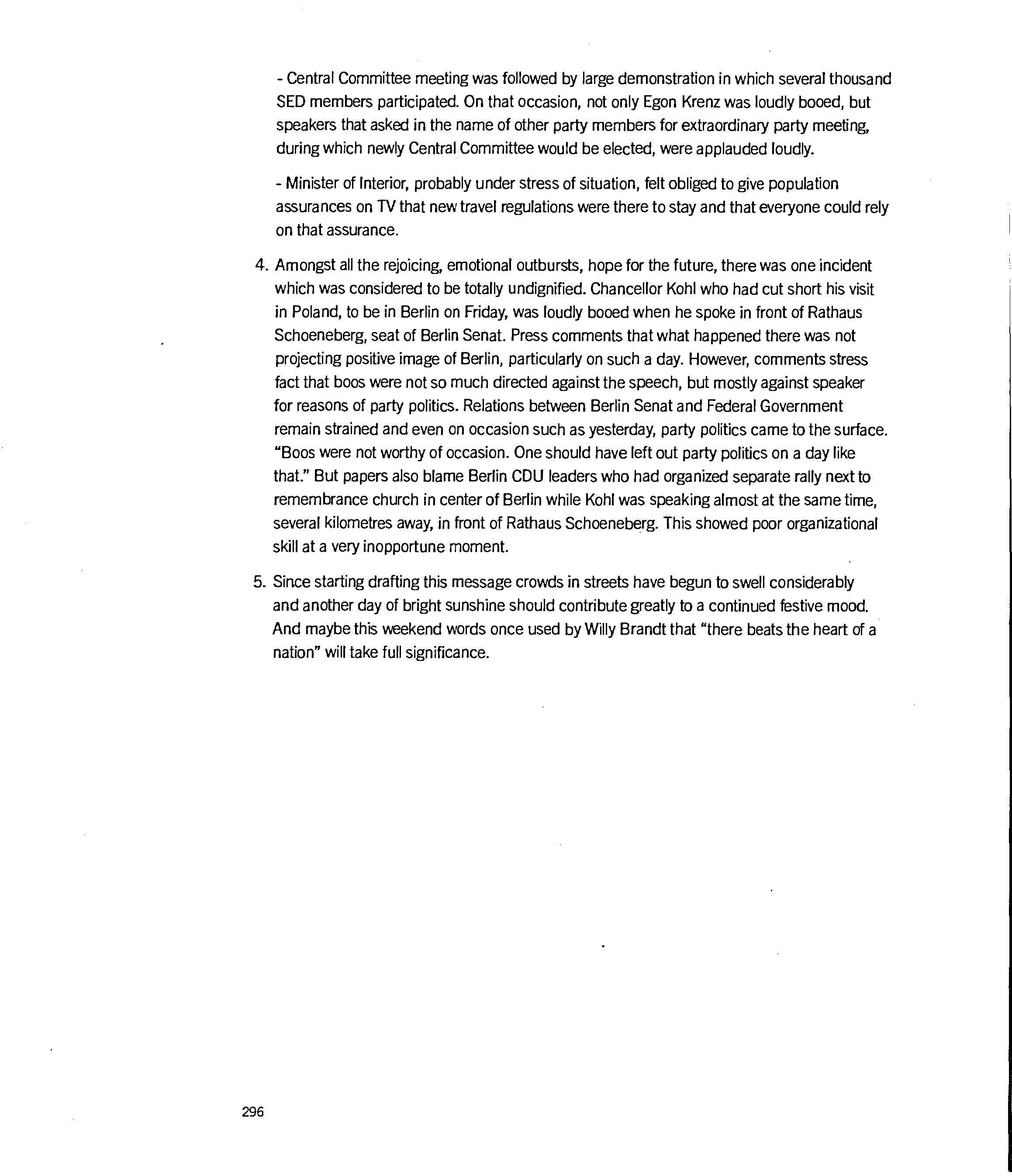 - Central Committee meeting was followed by large demonstration in which several thousand SED members participated. On that occasion, not only Egon Krenz was loudly booed, but speakers that asked in the name of other party members for extraordinary party meeting, during which newly Central Committee would be elected, were applauded loudly.

- Minister of Interior, probably under stress of situation, felt obliged to give population assurances on TV that new travel regulations were there to stay and that everyone could rely on that assurance.

4. Amongst all the rejoicing, emotional outbursts, hope for the future, there was one incident which was considered to be totally undignified. Chancellor Kohl who had cut short his visit in Poland, to be in Berlin on Friday, was loudly booed when he spoke in front of Rathaus Schoeneberg, seat of Berlin Senat. Press comments that what happened there was not projecting positive image of Berlin, particularly on such a day. However, comments stress fact that boos were not so much directed against the speech, but mostly against speaker for reasons of party politics. Relations between Berlin Senat and Federal Government remain strained and even on occasion such as yesterday, party politics came to the surface. "Boos were not worthy of occasion. One should have left out party politics on a day like that." But papers also blame Berlin CDU leaders who had organized separate rally next to remembrance church in center of Berlin while Kohl was speaking almost at the same time, several kilometres away, in front of Rathaus Schoeneberg. This showed poor organizational skill at a very inopportune moment.

5. Since starting drafting this message crowds in streets have begun to swell considerably and another day of bright sunshine should contribute greatly to a continued festive mood. And maybe this weekend words once used by Willy Brandt that "there beats the heart of a nation" will take full significance.

296